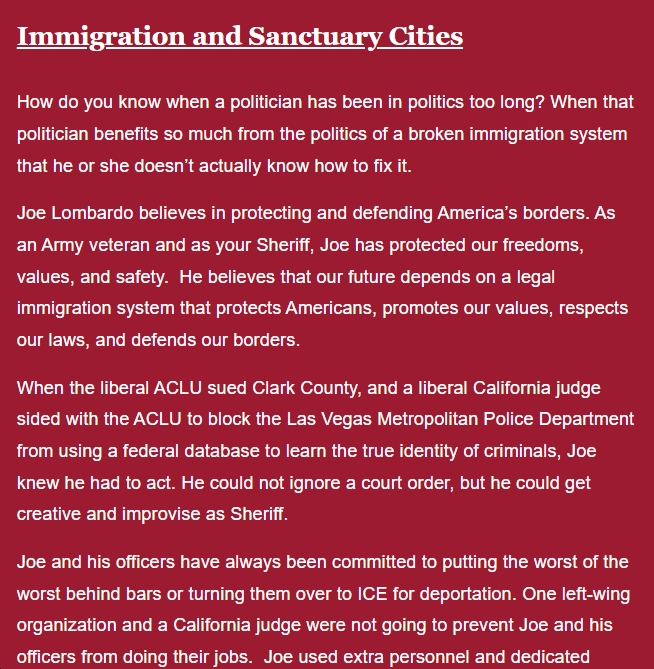 Immigration and Sanctuary Cities

How do you know when a politician has been in politics too long? When that politician benefits so much from the politics of a broken immigration system that he or she doesn’t actually know how to fix it.

Joe Lombardo believes in protecting and defending America’s borders. As an Army veteran and as your Sheriff, Joe has protected our freedoms, values, and safety.  He believes that our future depends on a legal immigration system that protects Americans, promotes our values, respects our laws, and defends our borders.

When the liberal ACLU sued Clark County, and a liberal California judge sided with the ACLU to block the Las Vegas Metropolitan Police Department from using a federal database to learn the true identity of criminals, Joe knew he had to act. He could not ignore a court order, but he could get creative and improvise as Sheriff.

Joe and his officers have always been committed to putting the worst of the worst behind bars or turning them over to ICE for deportation. One left-wing organization and a California judge were not going to prevent Joe and his officers from doing their jobs.  Joe used extra personnel and dedicated